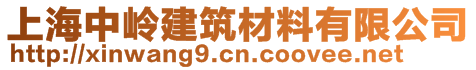 上海中岭建筑材料有限公司
http://xinwang9.cn.coovee.net